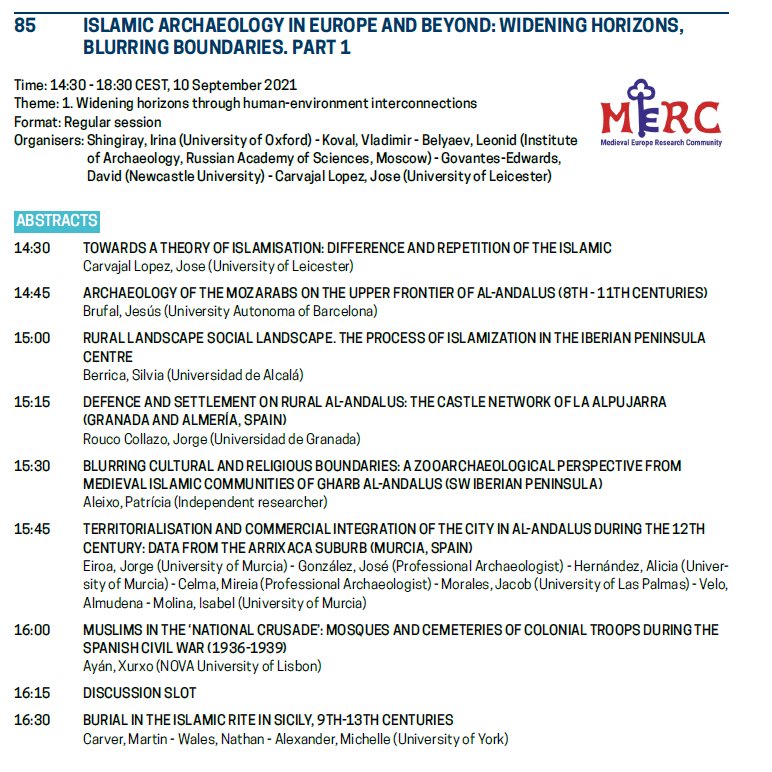 85 ISLAMIC ARCHAEOLOGY IN EUROPE AND BEYOND: WIDENING HORIZONS, BLURRING BOUNDARIES. PART 1

Time: 14:30 - 18:30 CEST, 10 September 2021
Theme: 1. Widening horizons through human-environment interconnections
Format: Regular session
Organisers: Shingiray, Irina (University of Oxford) - Koval, Vladimir - Belyaev, Leonid (Institute of Archaeology, Russian Academy of Sciences, Moscow) - Govantes-Edwards, David (Newcastle University) - Carvajal Lopez, Jose (University of Leicester)

MERC
Medieval Europe Research Community

ABSTRACTS

14:30 TOWARDS A THEORY OF ISLAMISATION: DIFFERENCE AND REPETITION OF THE ISLAMIC
Carvajal Lopez, Jose (University of Leicester)

14:45 ARCHAEOLOGY OF THE MOZARABS ON THE UPPER FRONTIER OF AL-ANDALUS (8TH - 11TH CENTURIES)
Brufal, Jesús (University Autonoma of Barcelona)

15:00 RURAL LANDSCAPE SOCIAL LANDSCAPE. THE PROCESS OF ISLAMIZATION IN THE IBERIAN PENINSULA CENTRE
Berrica, Silvia (Universidad de Alcalá)

15:15 DEFENCE AND SETTLEMENT ON RURAL AL-ANDALUS: THE CASTLE NETWORK OF LA ALPUJARRA (GRANADA AND ALMERÍA, SPAIN)
Rouco Collazo, Jorge (Universidad de Granada)

15:30 BLURRING CULTURAL AND RELIGIOUS BOUNDARIES: A ZOOARCHAEOLOGICAL PERSPECTIVE FROM MEDIEVAL ISLAMIC COMMUNITIES OF GHARB AL-ANDALUS (SW IBERIAN PENINSULA)
Aleixo, Patrícia (Independent researcher)

15:45 TERRITORIALISATION AND COMMERCIAL INTEGRATION OF THE CITY IN AL-ANDALUS DURING THE 12TH CENTURY: DATA FROM THE ARRIXACA SUBURB (MURCIA, SPAIN)
Eiroa, Jorge (University of Murcia) - González, José (Professional Archaeologist) - Hernández, Alicia (University of Murcia) - Celma, Mireia (Professional Archaeologist) - Morales, Jacob (University of Las Palmas) - Velo, Almudena - Molina, Isabel (University of Murcia)

16:00 MUSLIMS IN THE 'NATIONAL CRUSADE': MOSQUES AND CEMETERIES OF COLONIAL TROOPS DURING THE SPANISH CIVIL WAR (1936-1939)
Ayán, Xurxo (NOVA University of Lisbon)

16:15 DISCUSSION SLOT

16:30 BURIAL IN THE ISLAMIC RITE IN SICILY, 9TH-13TH CENTURIES
Carver, Martin - Wales, Nathan - Alexander, Michelle (University of York)